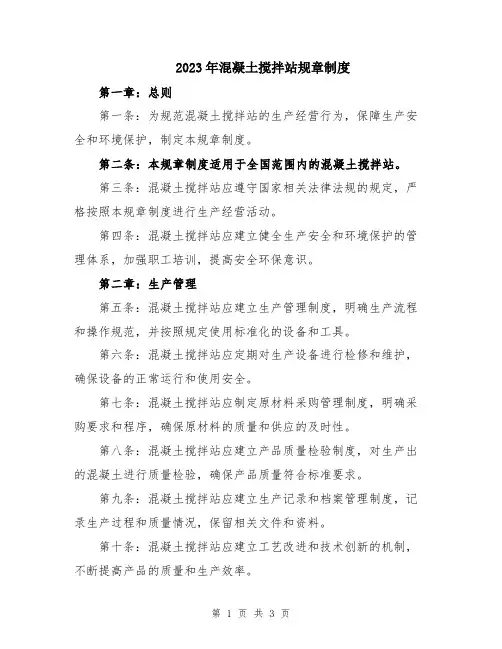 2023年混凝土搅拌站规章制度

第一章：总则

第一条：为规范混凝土搅拌站的生产经营行为，保障生产安全和环境保护，制定本规章制度。

第二条：本规章制度适用于全国范围内的混凝土搅拌站。

第三条：混凝土搅拌站应遵守国家相关法律法规的规定，严格按照本规章制度进行生产经营活动。

第四条：混凝土搅拌站应建立健全生产安全和环境保护的管理体系，加强职工培训，提高安全环保意识。

第二章：生产管理

第五条：混凝土搅拌站应建立生产管理制度，明确生产流程和操作规范，并按照规定使用标准化的设备和工具。

第六条：混凝土搅拌站应定期对生产设备进行检修和维护，确保设备的正常运行和使用安全。

第七条：混凝土搅拌站应制定原材料采购管理制度，明确采购要求和程序，确保原材料的质量和供应的及时性。

第八条：混凝土搅拌站应建立产品质量检验制度，对生产出的混凝土进行质量检验，确保产品质量符合标准要求。

第九条：混凝土搅拌站应建立生产记录和档案管理制度，记录生产过程和质量情况，保留相关文件和资料。

第十条：混凝土搅拌站应建立工艺改进和技术创新的机制，不断提高产品的质量和生产效率。

第 1 页 共 3 页